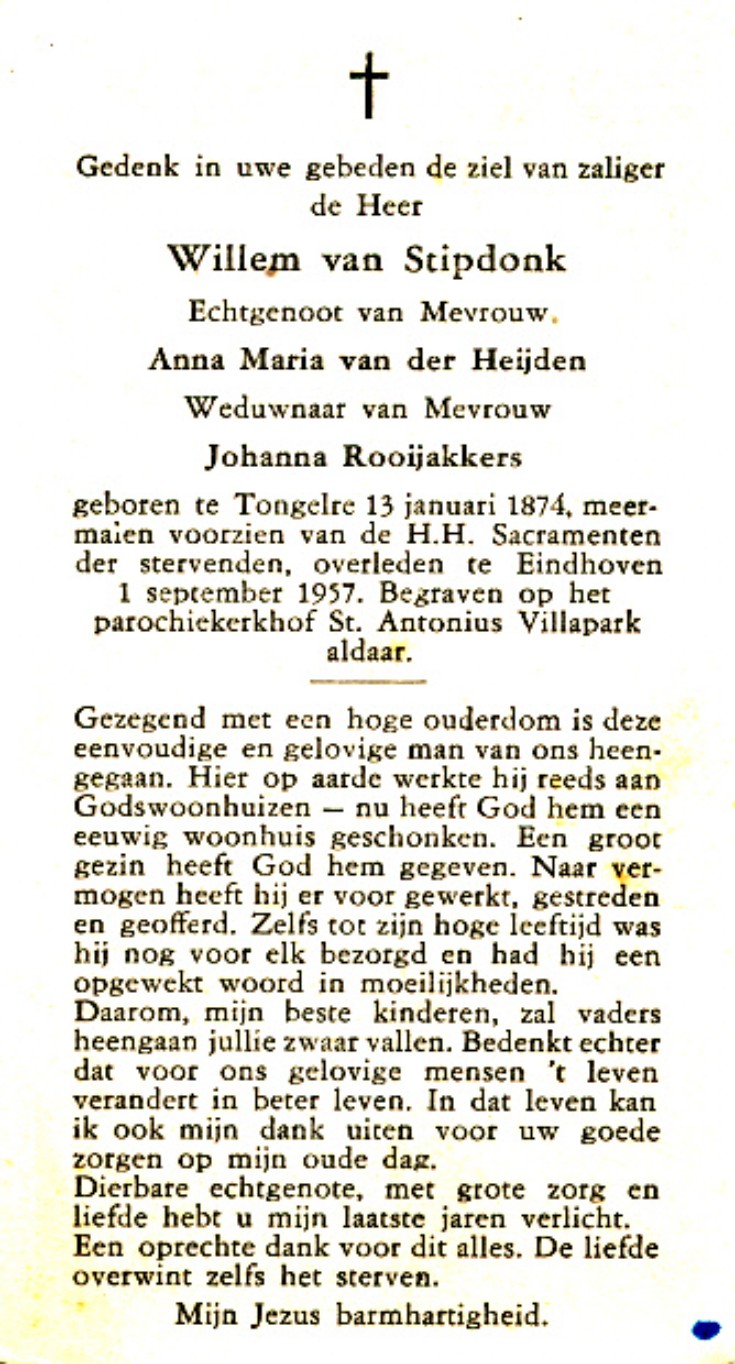 †

Gedenk in uwe gebeden de ziel van zaliger de Heer

Willem van Stipdonk

Echtgenoot van Mevrouw

Anna Maria van der Heijden

Weduwnaar van Mevrouw

Johanna Rooijakkers

geboren te Tongelre 13 januari 1874, meermalen voorzien van de H.H. Sacramenten der stervenden, overleden te Eindhoven 1 september 1957. Begraven op het parochiekerkhof St. Antonius Villapark aldaar.

Gezegend met een hoge ouderdom is deze eenvoudige en gelovige man van ons heengegaan. Hier op aarde werkte hij reeds aan Godswoonhuizen — nu heeft God hem een eeuwig woonhuis geschonken. Een groot gezin heeft God hem gegeven. Naar vermogen heeft hij er voor gewerkt, gestreden en geofferd. Zelfs tot zijn hoge leeftijd was hij nog voor elk bezorgd en had hij een opgewekt woord in moeilijkheden.
Daarom, mijn beste kinderen, zal vaders heengaan jullie zwaar vallen. Bedenkt echter dat voor ons gelovige mensen 't leven verandert in beter leven. In dat leven kan ik ook mijn dank uiten voor uw goede zorgen op mijn oude dag.
Dierbare echtgenote, met grote zorg en liefde hebt u mijn laatste jaren verlicht. Een oprechte dank voor dit alles. De liefde overwint zelfs het sterven.

Mijn Jezus barmhartigheid.